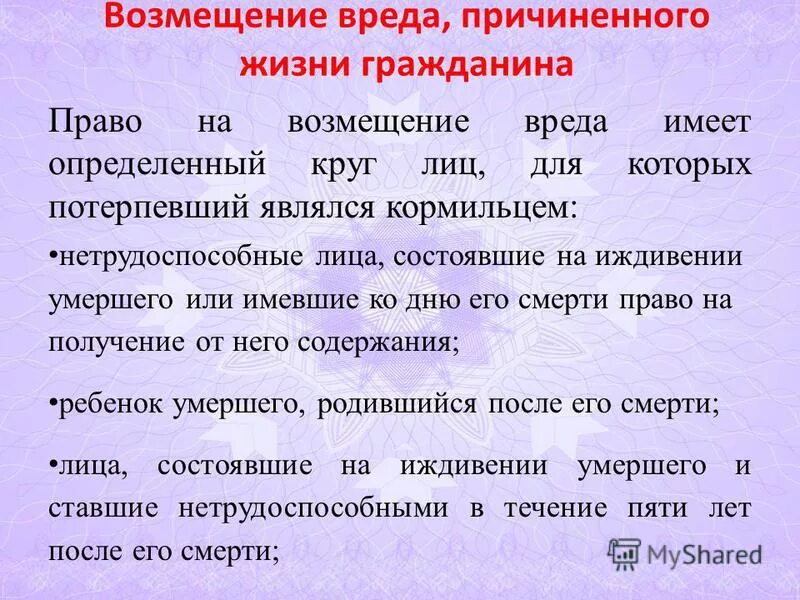 Возмещение вреда, причиненного жизни гражданина

Право на возмещение вреда имеет определенный круг лиц, для которых потерпевший являлся кормильцем:

•нетрудоспособные лица, состоявшие на иждивении умершего или имевшие ко дню его смерти право на получение от него содержания;

•ребенок умершего, родившийся после его смерти;

•лица, состоявшие на иждивении умершего и ставшие нетрудоспособными в течение пяти лет после его смерти;

MyShared